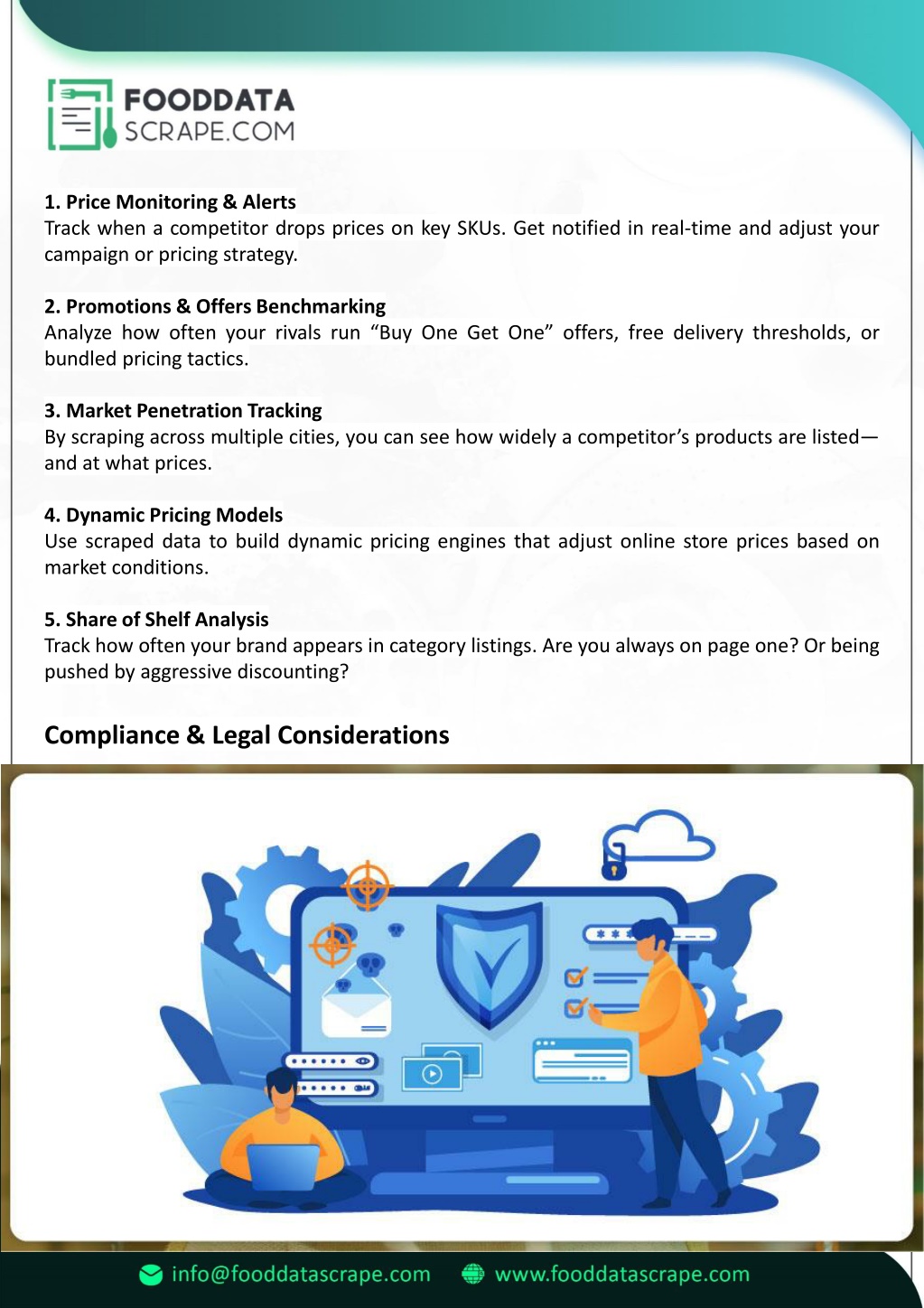 FOODDATA SCRAPE.COM

1. Price Monitoring & Alerts
Track when a competitor drops prices on key SKUs. Get notified in real-time and adjust your campaign or pricing strategy.

2. Promotions & Offers Benchmarking
Analyze how often your rivals run “Buy One Get One” offers, free delivery thresholds, or bundled pricing tactics.

3. Market Penetration Tracking
By scraping across multiple cities, you can see how widely a competitor’s products are listed—and at what prices.

4. Dynamic Pricing Models
Use scraped data to build dynamic pricing engines that adjust online store prices based on market conditions.

5. Share of Shelf Analysis
Track how often your brand appears in category listings. Are you always on page one? Or being pushed by aggressive discounting?

Compliance & Legal Considerations

info@fooddatascrape.com www.fooddatascrape.com